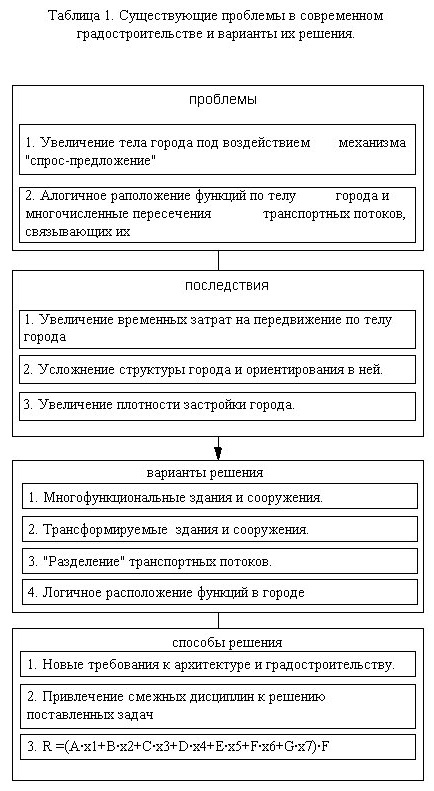 Таблица 1. Существующие проблемы в современном градостроительстве и варианты их решения.

проблемы

1. Увеличение тела города под воздействием механизма "спрос-предложение"

2. Алогичное раположение функций по телу города и многочисленные пересечения транспортных потоков, связывающих их

последствия

1. Увеличение временных затрат на передвижение по телу города

2. Усложнение структуры города и ориентирования в ней.

3. Увеличение плотности застройки города.

варианты решения

1. Многофункциональные здания и сооружения.

2. Трансформируемые здания и сооружения.

3. "Разделение" транспортных потоков.

4. Логичное расположение функций в городе

способы решения

1. Новые требования к архитектуре и градостроительству.

2. Привлечение смежных дисциплин к решению поставленных задач

3. $R = (A \cdot x1 + B \cdot x2 + C \cdot x3 + D \cdot x4 + E \cdot x5 + F \cdot x6 + G \cdot x7) \cdot F$